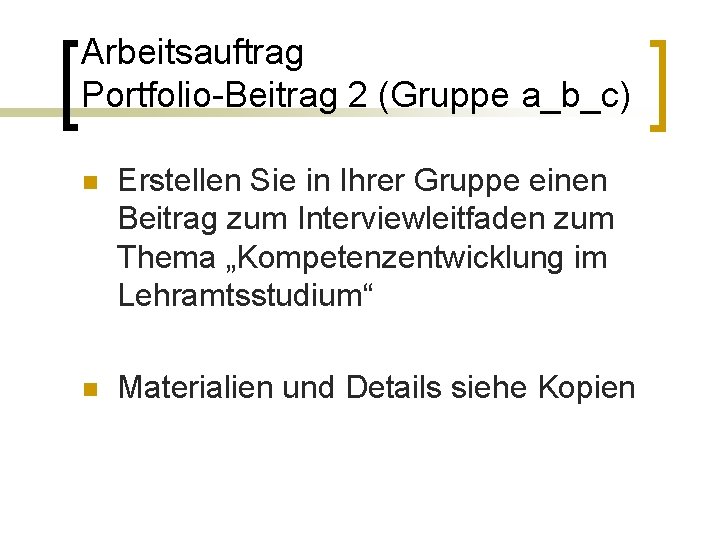 Arbeitsauftrag
Portfolio-Beitrag 2 (Gruppe a_b_c)

Erstellen Sie in Ihrer Gruppe einen Beitrag zum Interviewleitfaden zum Thema „Kompetenzentwicklung im Lehramtsstudium“

Materialien und Details siehe Kopien